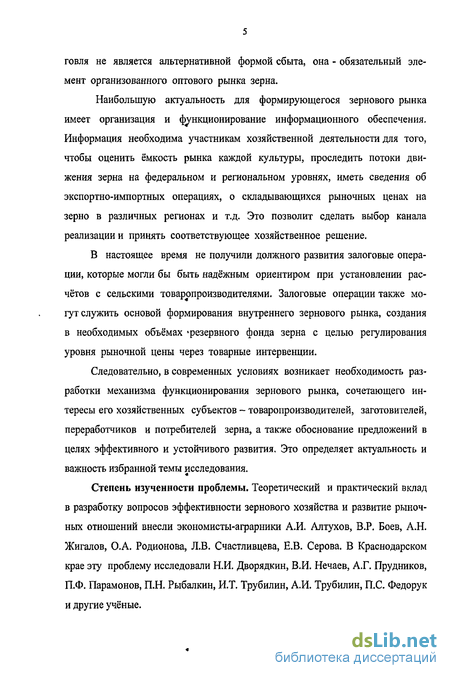 5

говля не является альтернативной формой сбыта, она - обязательный элемент организованного оптового рынка зерна.

Наибольшую актуальность для формирующегося зернового рынка имеет организация и функционирование информационного обеспечения. Информация необходима участникам хозяйственной деятельности для того, чтобы оценить ёмкость рынка каждой культуры, проследить потоки движения зерна на федеральном и региональном уровнях, иметь сведения об экспортно-импортных операциях, о складывающихся рыночных ценах на зерно в различных регионах и т.д. Это позволит сделать выбор канала реализации и принять соответствующее хозяйственное решение.

В настоящее время не получили должного развития залоговые операции, которые могли бы быть надёжным ориентиром при установлении расчётов с сельскими товаропроизводителями. Залоговые операции также могут служить основой формирования внутреннего зернового рынка, создания в необходимых объёмах резервного фонда зерна с целью регулирования уровня рыночной цены через товарные интервенции.

Следовательно, в современных условиях возникает необходимость разработки механизма функционирования зернового рынка, сочетающего интересы его хозяйственных субъектов – товаропроизводителей, заготовителей, переработчиков и потребителей зерна, а также обоснование предложений в целях эффективного и устойчивого развития. Это определяет актуальность и важность избранной темы исследования.

**Степень изученности проблемы.** Теоретический и практический вклад в разработку вопросов эффективности зернового хозяйства и развитие рыночных отношений внесли экономисты-аграрники А.И. Алтухов, В.Р. Боев, А.Н. Жигалов, О.А. Родионова, Л.В. Счастливцева, Е.В. Серова. В Краснодарском крае эту проблему исследовали Н.И. Дворядкин, В.И. Нечаев, А.Г. Прудников, П.Ф. Парамонов, П.Н. Рыбалкин, И.Т. Трубилин, А.И. Трубилин, П.С. Федорук и другие учёные.

dsLib.net
библиотека диссертаций